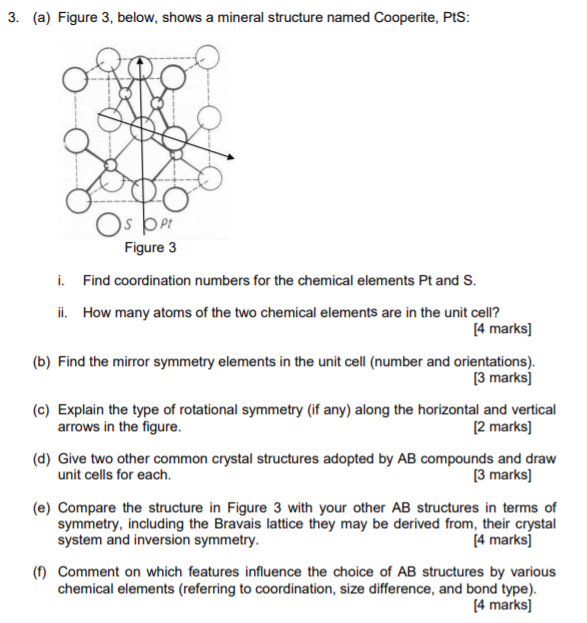 3. (a) Figure 3, below, shows a mineral structure named Cooperite, PtS:

S Pt

Figure 3

i. Find coordination numbers for the chemical elements Pt and S.

ii. How many atoms of the two chemical elements are in the unit cell?
[4 marks]

(b) Find the mirror symmetry elements in the unit cell (number and orientations).
[3 marks]

(c) Explain the type of rotational symmetry (if any) along the horizontal and vertical arrows in the figure. [2 marks]

(d) Give two other common crystal structures adopted by AB compounds and draw unit cells for each. [3 marks]

(e) Compare the structure in Figure 3 with your other AB structures in terms of symmetry, including the Bravais lattice they may be derived from, their crystal system and inversion symmetry. [4 marks]

(f) Comment on which features influence the choice of AB structures by various chemical elements (referring to coordination, size difference, and bond type).
[4 marks]